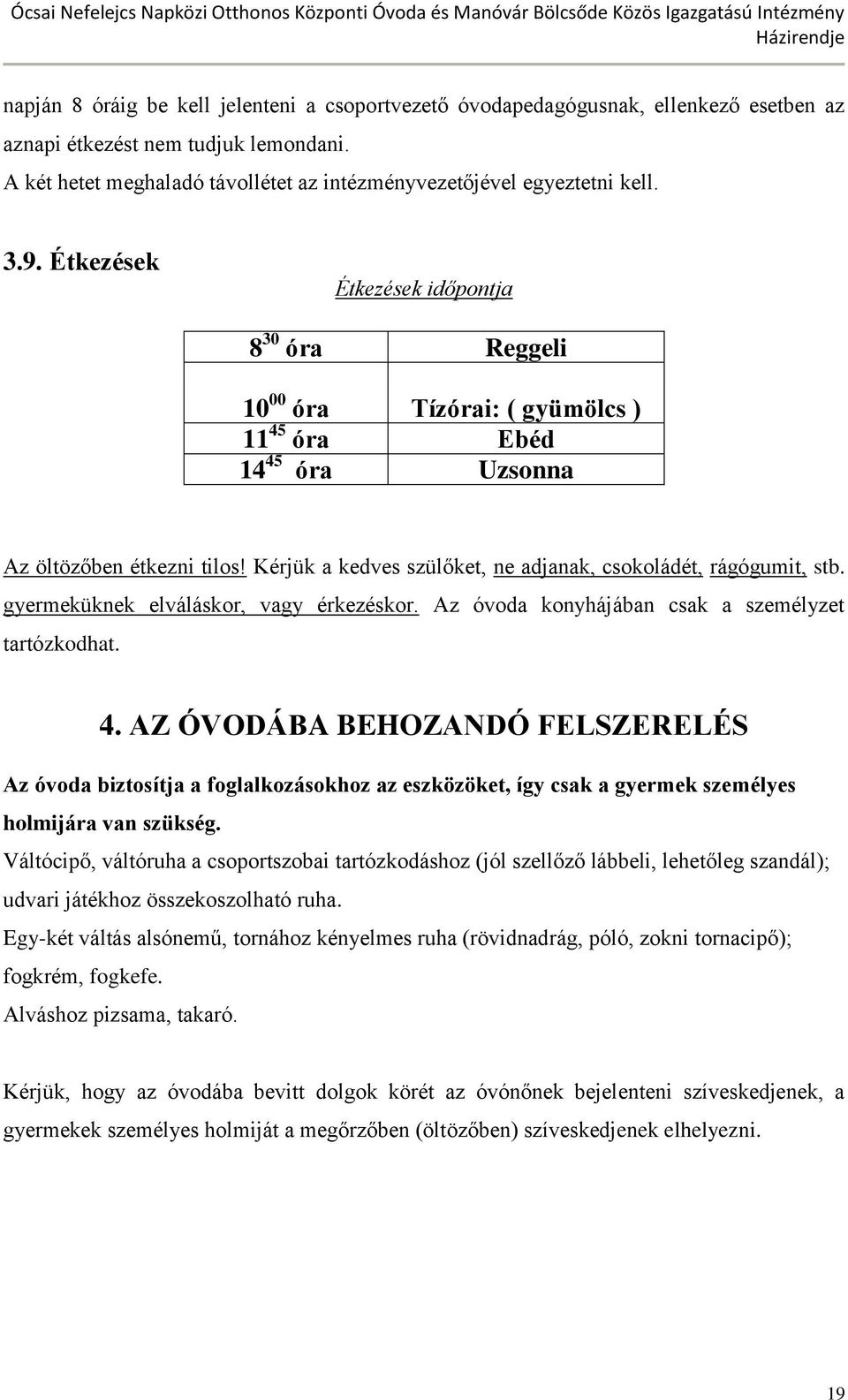 Ócsai Nefelejcs Napközi Otthonos Központi Óvoda és Manóvár Bölcsőde Közös Igazgatású Intézmény Házirendje

napján 8 óráig be kell jelenteni a csoportvezető óvodapedagógusnak, ellenkező esetben az aznapi étkezést nem tudjuk lemondani.
A két hetet meghaladó távollétet az intézményvezetőjével egyeztetni kell.

3.9. Étkezések

Étkezések időpontja

| $8^{30}$ óra | Reggeli |
|---|---|
| $10^{00}$ óra | Tízórai: ( gyümölcs ) |
| $11^{45}$ óra | Ebéd |
| $14^{45}$ óra | Uzsonna |

Az öltözőben étkezni tilos! Kérjük a kedves szülőket, ne adjanak, csokoládét, rágógumit, stb. gyermeküknek elváláskor, vagy érkezéskor. Az óvoda konyhájában csak a személyzet tartózkodhat.

4. AZ ÓVODÁBA BEHOZANDÓ FELSZERELÉS

Az óvoda biztosítja a foglalkozásokhoz az eszközöket, így csak a gyermek személyes holmijára van szükség.
Váltócipő, váltóruha a csoportszobai tartózkodáshoz (jól szellőző lábbeli, lehetőleg szandál); udvari játékhoz összekoszolható ruha.
Egy-két váltás alsónemű, tornához kényelmes ruha (rövidnadrág, póló, zokni tornacipő); fogkrém, fogkefe.
Alváshoz pizsama, takaró.

Kérjük, hogy az óvodába bevitt dolgok körét az óvónőnek bejelenteni szíveskedjenek, a gyermekek személyes holmiját a megőrzőben (öltözőben) szíveskedjenek elhelyezni.

19